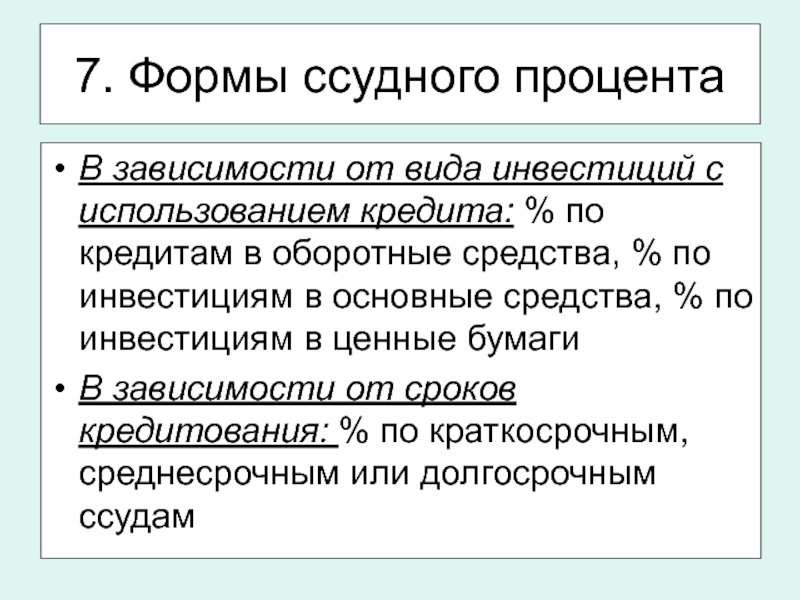 7. Формы ссудного процента

• В зависимости от вида инвестиций с использованием кредита: % по кредитам в оборотные средства, % по инвестициям в основные средства, % по инвестициям в ценные бумаги

• В зависимости от сроков кредитования: % по краткосрочным, среднесрочным или долгосрочным ссудам